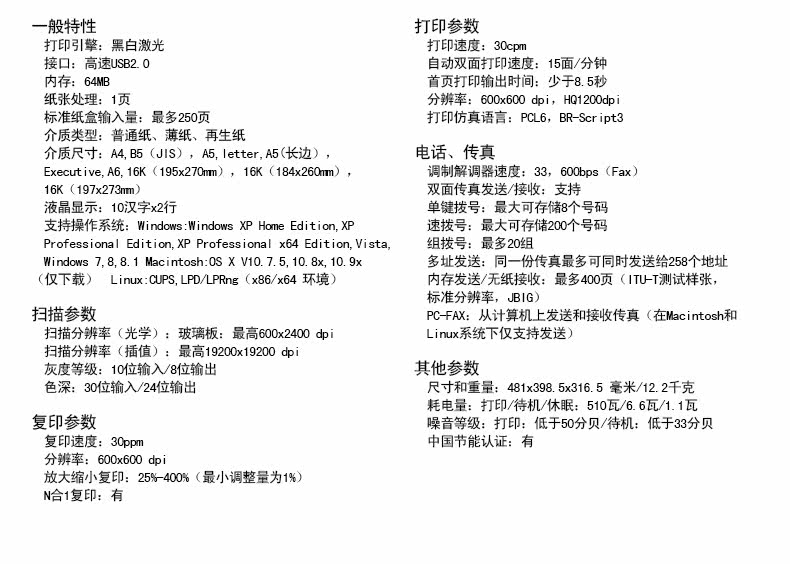 一般特性
打印引擎：黑白激光
接口：高速USB2.0
内存：64MB
纸张处理：1页
标准纸盒输入量：最多250页
介质类型：普通纸、薄纸、再生纸
介质尺寸：A4,B5（JIS），A5,letter,A5(长边)，Executive,A6,16K（195x270mm），16K（184x260mm），16K（197x273mm）
液晶显示：10汉字x2行
支持操作系统：Windows:Windows XP Home Edition,XP Professional Edition,XP Professional x64 Edition,Vista,Windows 7,8,8.1 Macintosh:OS X V10.7.5,10.8x,10.9x（仅下载） Linux:CUPS,LPD/LPRng（x86/x64 环境）

扫描参数
扫描分辨率（光学）：玻璃板：最高600x2400 dpi
扫描分辨率（插值）：最高19200x19200 dpi
灰度等级：10位输入/8位输出
色深：30位输入/24位输出

复印参数
复印速度：30ppm
分辨率：600x600 dpi
放大缩小复印：25%-400%（最小调整量为1%）
N合1复印：有

打印参数
打印速度：30cpm
自动双面打印速度：15面/分钟
首页打印输出时间：少于8.5秒
分辨率：600x600 dpi，HQ1200dpi
打印仿真语言：PCL6，BR-Script3

电话、传真
调制解调器速度：33，600bps（Fax）
双面传真发送/接收：支持
单键拨号：最大可存储8个号码
速拨号：最大可存储200个号码
组拨号：最多20组
多址发送：同一份传真最多可同时发送给258个地址
内存发送/无纸接收：最多400页（ITU-T测试样张，标准分辨率，JBIG）
PC-FAX：从计算机上发送和接收传真（在Macintosh和Linux系统下仅支持发送）

其他参数
尺寸和重量：481x398.5x316.5 毫米/12.2千克
耗电量：打印/待机/休眠：510瓦/6.6瓦/1.1瓦
噪音等级：打印：低于50分贝/待机：低于33分贝
中国节能认证：有